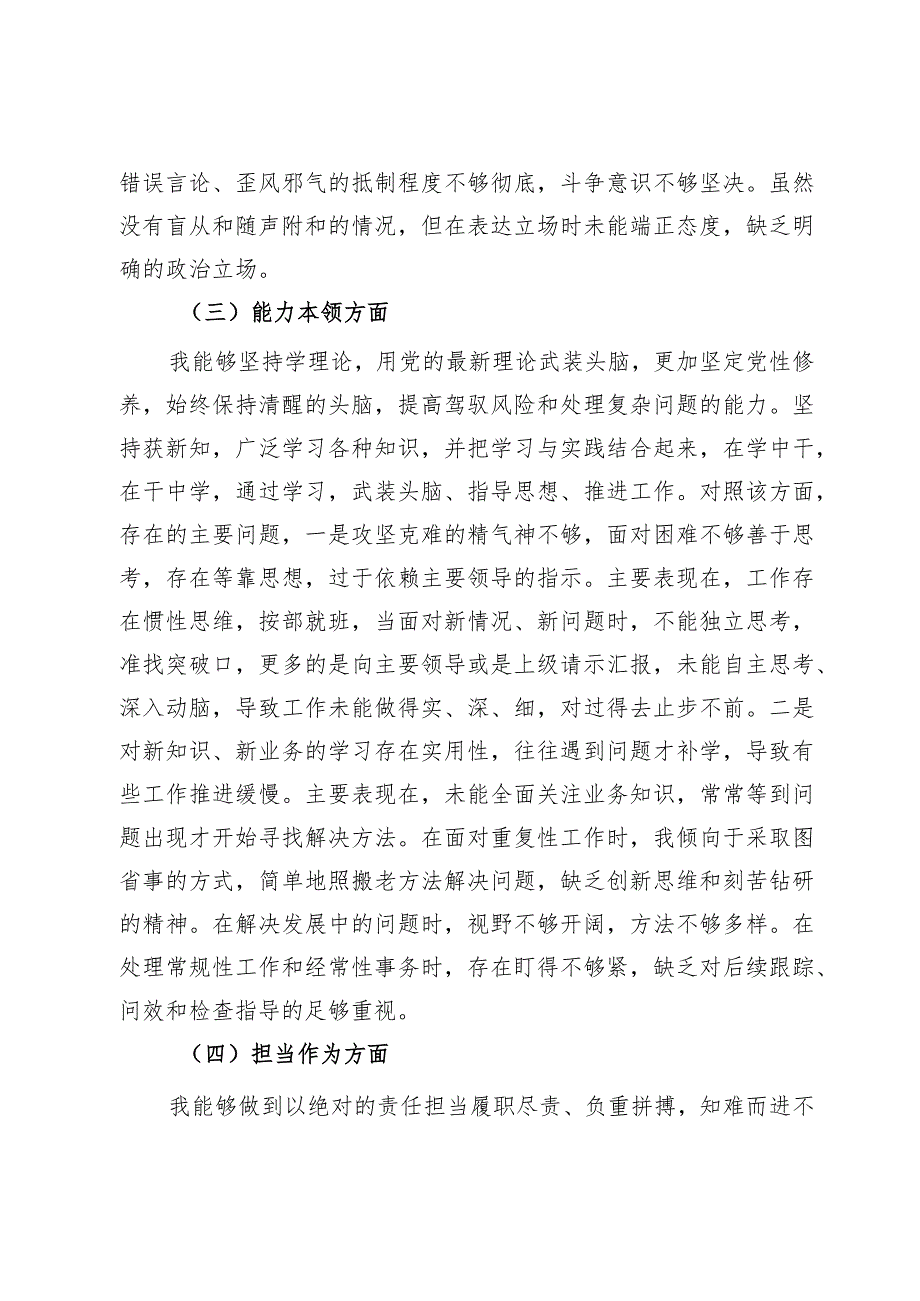 错误言论、歪风邪气的抵制程度不够彻底，斗争意识不够坚决。虽然没有盲从和随声附和的情况，但在表达立场时未能端正态度，缺乏明确的政治立场。

（三）能力本领方面

我能够坚持学理论，用党的最新理论武装头脑，更加坚定党性修养，始终保持清醒的头脑，提高驾驭风险和处理复杂问题的能力。坚持获新知，广泛学习各种知识，并把学习与实践结合起来，在学中干，在干中学，通过学习，武装头脑、指导思想、推进工作。对照该方面，存在的主要问题，一是攻坚克难的精气神不够，面对困难不够善于思考，存在等靠思想，过于依赖主要领导的指示。主要表现在，工作存在惯性思维，按部就班，当面对新情况、新问题时，不能独立思考，准找突破口，更多的是向主要领导或是上级请示汇报，未能自主思考、深入动脑，导致工作未能做得实、深、细，对过得去止步不前。二是对新知识、新业务的学习存在实用性，往往遇到问题才补学，导致有些工作推进缓慢。主要表现在，未能全面关注业务知识，常常等到问题出现才开始寻找解决方法。在面对重复性工作时，我倾向于采取图省事的方式，简单地照搬老方法解决问题，缺乏创新思维和刻苦钻研的精神。在解决发展中的问题时，视野不够开阔，方法不够多样。在处理常规性工作和经常性事务时，存在盯得不够紧，缺乏对后续跟踪、问效和检查指导的足够重视。

（四）担当作为方面

我能够做到以绝对的责任担当履职尽责、负重拼搏，知难而进不